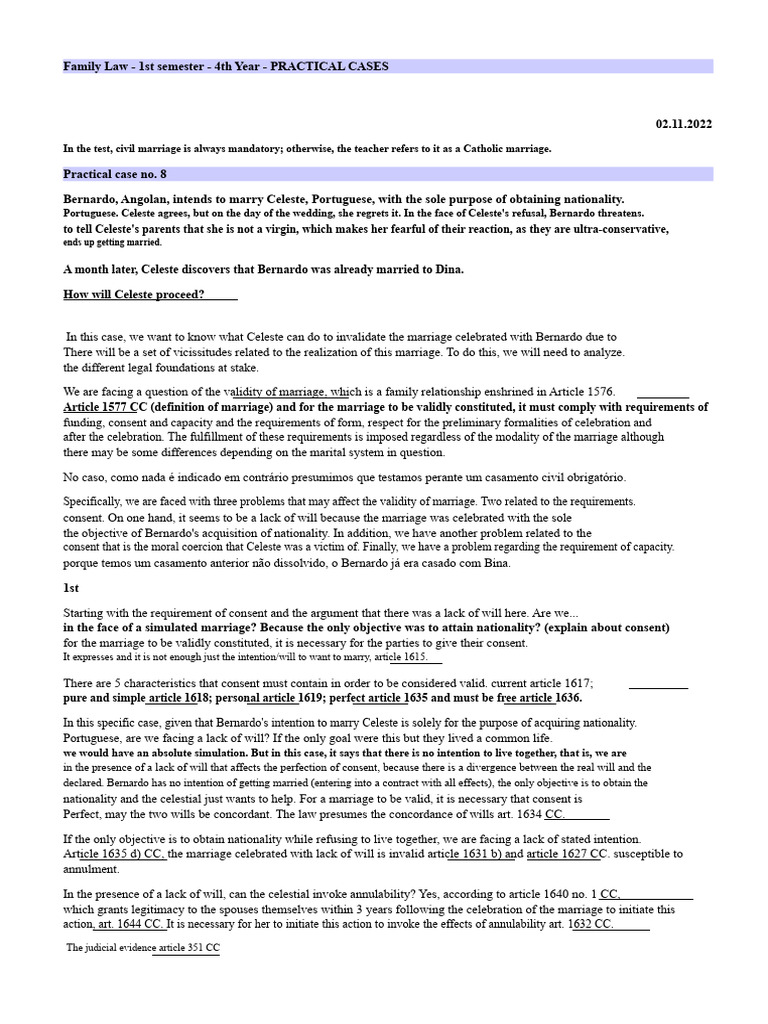 Family Law - 1st semester - 4th Year - PRACTICAL CASES

02.11.2022

In the test, civil marriage is always mandatory; otherwise, the teacher refers to it as a Catholic marriage.

Practical case no. 8

Bernardo, Angolan, intends to marry Celeste, Portuguese, with the sole purpose of obtaining nationality. Portuguese. Celeste agrees, but on the day of the wedding, she regrets it. In the face of Celeste's refusal, Bernardo threatens. to tell Celeste's parents that she is not a virgin, which makes her fearful of their reaction, as they are ultra-conservative, ends up getting married.

A month later, Celeste discovers that Bernardo was already married to Dina.

How will Celeste proceed?

In this case, we want to know what Celeste can do to invalidate the marriage celebrated with Bernardo due to There will be a set of vicissitudes related to the realization of this marriage. To do this, we will need to analyze. the different legal foundations at stake.

We are facing a question of the validity of marriage, which is a family relationship enshrined in Article 1576. Article 1577 CC (definition of marriage) and for the marriage to be validly constituted, it must comply with requirements of funding, consent and capacity and the requirements of form, respect for the preliminary formalities of celebration and after the celebration. The fulfillment of these requirements is imposed regardless of the modality of the marriage although there may be some differences depending on the marital system in question.

No caso, como nada é indicado em contrário presumimos que testamos perante um casamento civil obrigatório.

Specifically, we are faced with three problems that may affect the validity of marriage. Two related to the requirements. consent. On one hand, it seems to be a lack of will because the marriage was celebrated with the sole the objective of Bernardo's acquisition of nationality. In addition, we have another problem related to the consent that is the moral coercion that Celeste was a victim of. Finally, we have a problem regarding the requirement of capacity. porque temos um casamento anterior não dissolvido, o Bernardo já era casado com Bina.

1st

Starting with the requirement of consent and the argument that there was a lack of will here. Are we... in the face of a simulated marriage? Because the only objective was to attain nationality? (explain about consent) for the marriage to be validly constituted, it is necessary for the parties to give their consent. It expresses and it is not enough just the intention/will to want to marry, article 1615.

There are 5 characteristics that consent must contain in order to be considered valid. current article 1617; pure and simple article 1618; personal article 1619; perfect article 1635 and must be free article 1636.

In this specific case, given that Bernardo's intention to marry Celeste is solely for the purpose of acquiring nationality. Portuguese, are we facing a lack of will? If the only goal were this but they lived a common life. we would have an absolute simulation. But in this case, it says that there is no intention to live together, that is, we are in the presence of a lack of will that affects the perfection of consent, because there is a divergence between the real will and the declared. Bernardo has no intention of getting married (entering into a contract with all effects), the only objective is to obtain the nationality and the celestial just wants to help. For a marriage to be valid, it is necessary that consent is Perfect, may the two wills be concordant. The law presumes the concordance of wills art. 1634 CC.

If the only objective is to obtain nationality while refusing to live together, we are facing a lack of stated intention. Article 1635 d) CC, the marriage celebrated with lack of will is invalid article 1631 b) and article 1627 CC. susceptible to annulment.

In the presence of a lack of will, can the celestial invoke annulability? Yes, according to article 1640 no. 1 CC, which grants legitimacy to the spouses themselves within 3 years following the celebration of the marriage to initiate this action, art. 1644 CC. It is necessary for her to initiate this action to invoke the effects of annulability art. 1632 CC.

The judicial evidence article 351 CC